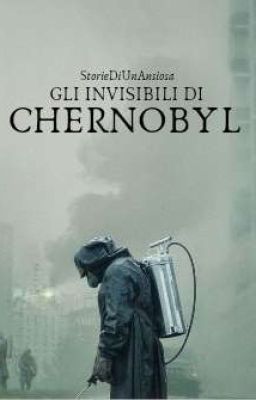 StorieDiUnAnsiosa

GLI INVISIBILI DI
CHERNOBYL